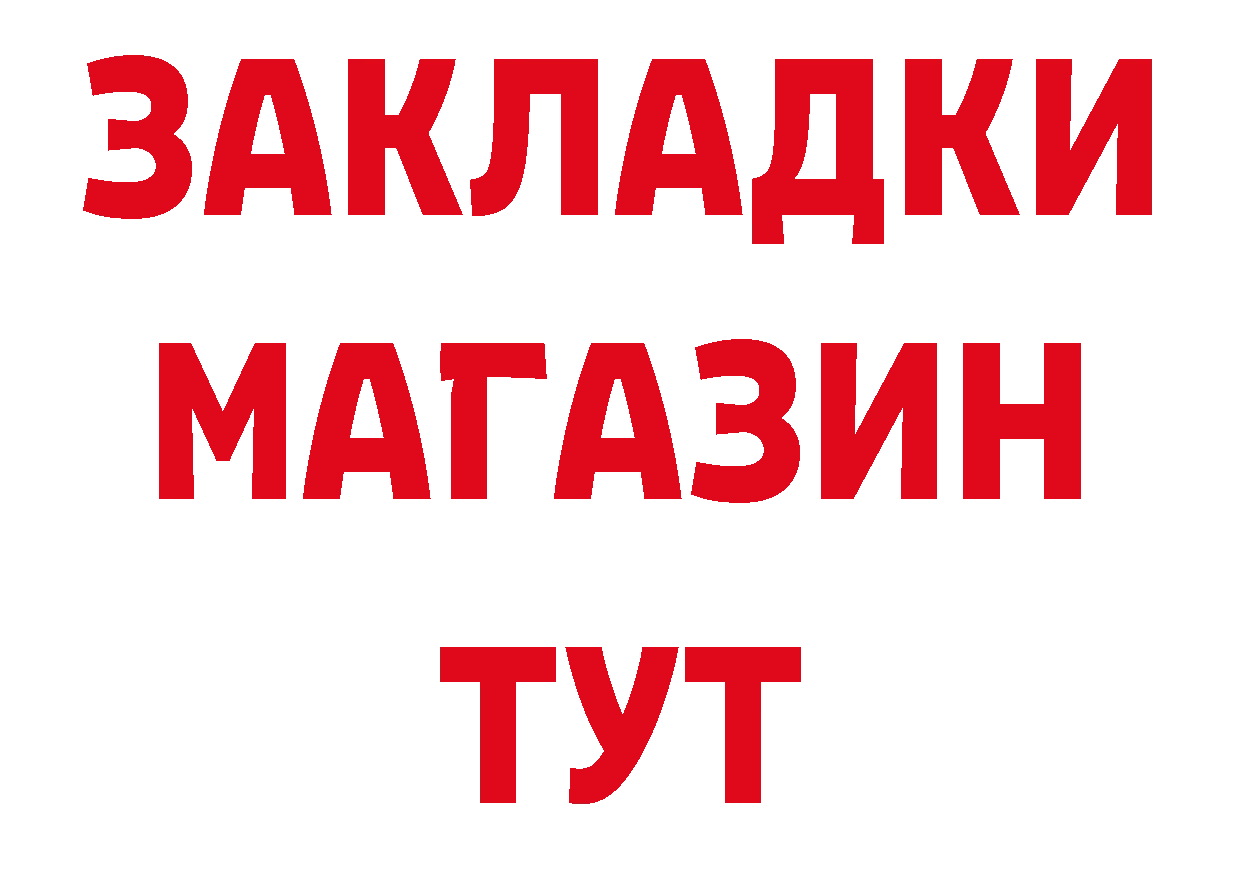 ЗАКЛАДКИ
МАГАЗИН
ТУТ